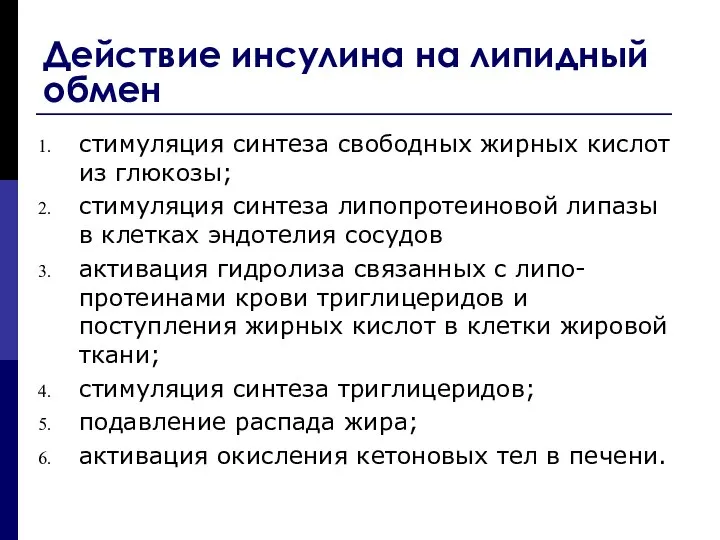 Действие инсулина на липидный обмен

1. стимуляция синтеза свободных жирных кислот из глюкозы;
2. стимуляция синтеза липопротеиновой липазы в клетках эндотелия сосудов
3. активация гидролиза связанных с липопротеинами крови триглицеридов и поступления жирных кислот в клетки жировой ткани;
4. стимуляция синтеза триглицеридов;
5. подавление распада жира;
6. активация окисления кетоновых тел в печени.